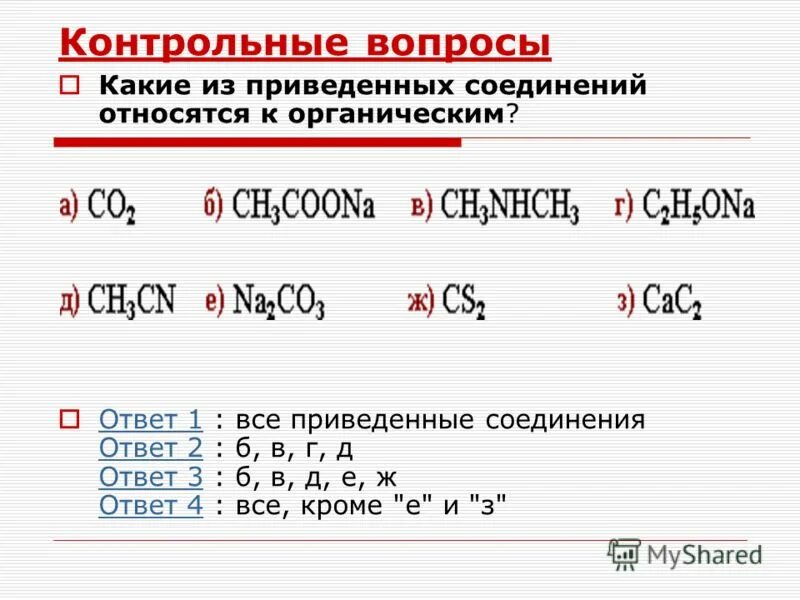 Контрольные вопросы

Какие из приведенных соединений относятся к органическим?

а) $CO_2$ б) $CH_3COONa$ в) $CH_3NHCH_3$ г) $C_2H_5ONa$

д) $CH_3CN$ е) $Na_2CO_3$ ж) $CS_2$ з) $CaC_2$

Ответ 1 : все приведенные соединения
Ответ 2 : б, в, г, д
Ответ 3 : б, в, д, е, ж
Ответ 4 : все, кроме "е" и "з"

MyShared